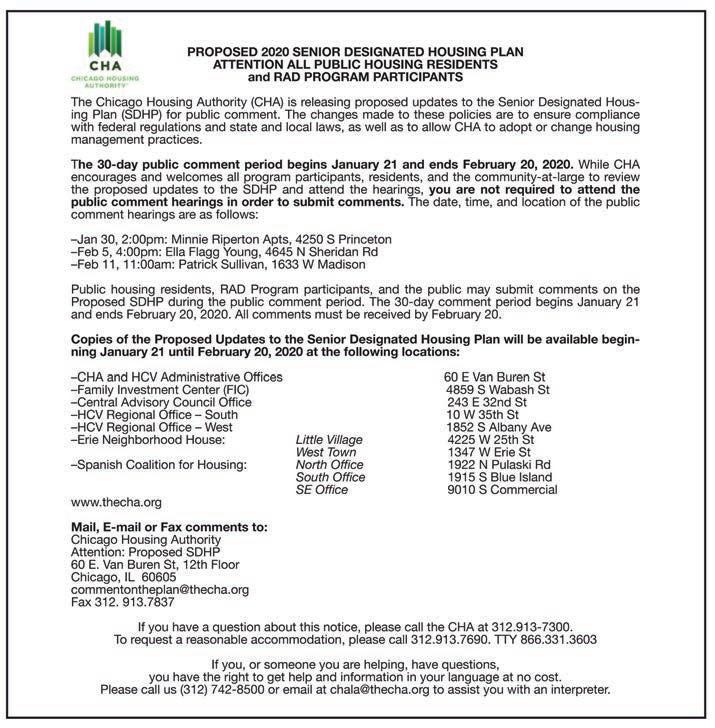 CHA
CHICAGO HOUSING AUTHORITY

PROPOSED 2020 SENIOR DESIGNATED HOUSING PLAN
ATTENTION ALL PUBLIC HOUSING RESIDENTS
and RAD PROGRAM PARTICIPANTS

The Chicago Housing Authority (CHA) is releasing proposed updates to the Senior Designated Housing Plan (SDHP) for public comment. The changes made to these policies are to ensure compliance with federal regulations and state and local laws, as well as to allow CHA to adopt or change housing management practices.

The 30-day public comment period begins January 21 and ends February 20, 2020. While CHA encourages and welcomes all program participants, residents, and the community-at-large to review the proposed updates to the SDHP and attend the hearings, you are not required to attend the public comment hearings in order to submit comments. The date, time, and location of the public comment hearings are as follows:

–Jan 30, 2:00pm: Minnie Riperton Apts, 4250 S Princeton
–Feb 5, 4:00pm: Ella Flagg Young, 4645 N Sheridan Rd
–Feb 11, 11:00am: Patrick Sullivan, 1633 W Madison

Public housing residents, RAD Program participants, and the public may submit comments on the Proposed SDHP during the public comment period. The 30-day comment period begins January 21 and ends February 20, 2020. All comments must be received by February 20.

Copies of the Proposed Updates to the Senior Designated Housing Plan will be available beginning January 21 until February 20, 2020 at the following locations:

| | | |
|---|---|---|
| –CHA and HCV Administrative Offices | | 60 E Van Buren St |
| –Family Investment Center (FIC) | | 4859 S Wabash St |
| –Central Advisory Council Office | | 243 E 32nd St |
| –HCV Regional Office – South | | 10 W 35th St |
| –HCV Regional Office – West | | 1852 S Albany Ave |
| –Erie Neighborhood House: | Little Village | 4225 W 25th St |
| | West Town | 1347 W Erie St |
| –Spanish Coalition for Housing: | North Office | 1922 N Pulaski Rd |
| | South Office | 1915 S Blue Island |
| | SE Office | 9010 S Commercial |

www.thecha.org

Mail, E-mail or Fax comments to:
Chicago Housing Authority
Attention: Proposed SDHP
60 E. Van Buren St, 12th Floor
Chicago, IL 60605
commentontheplan@thecha.org
Fax 312. 913.7837

If you have a question about this notice, please call the CHA at 312.913-7300.
To request a reasonable accommodation, please call 312.913.7690. TTY 866.331.3603

If you, or someone you are helping, have questions,
you have the right to get help and information in your language at no cost.
Please call us (312) 742-8500 or email at chala@thecha.org to assist you with an interpreter.